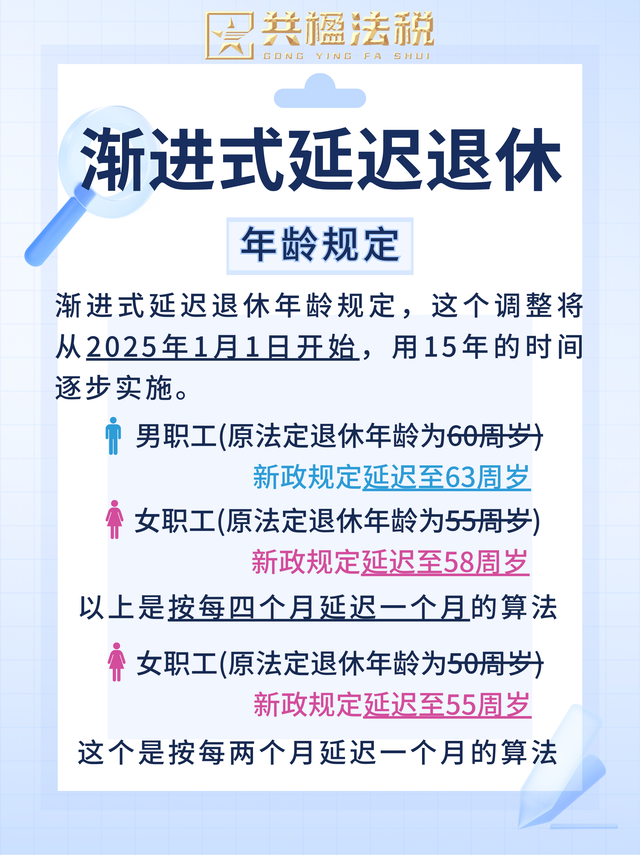 共楹法税
GONG YING FA SHUI

渐进式延迟退休

年龄规定

渐进式延迟退休年龄规定，这个调整将从2025年1月1日开始，用15年的时间逐步实施。

男职工(原法定退休年龄为60周岁)
新政规定延迟至63周岁

女职工(原法定退休年龄为55周岁)
新政规定延迟至58周岁

以上是按每四个月延迟一个月的算法

女职工(原法定退休年龄为50周岁)
新政规定延迟至55周岁

这个是按每两个月延迟一个月的算法